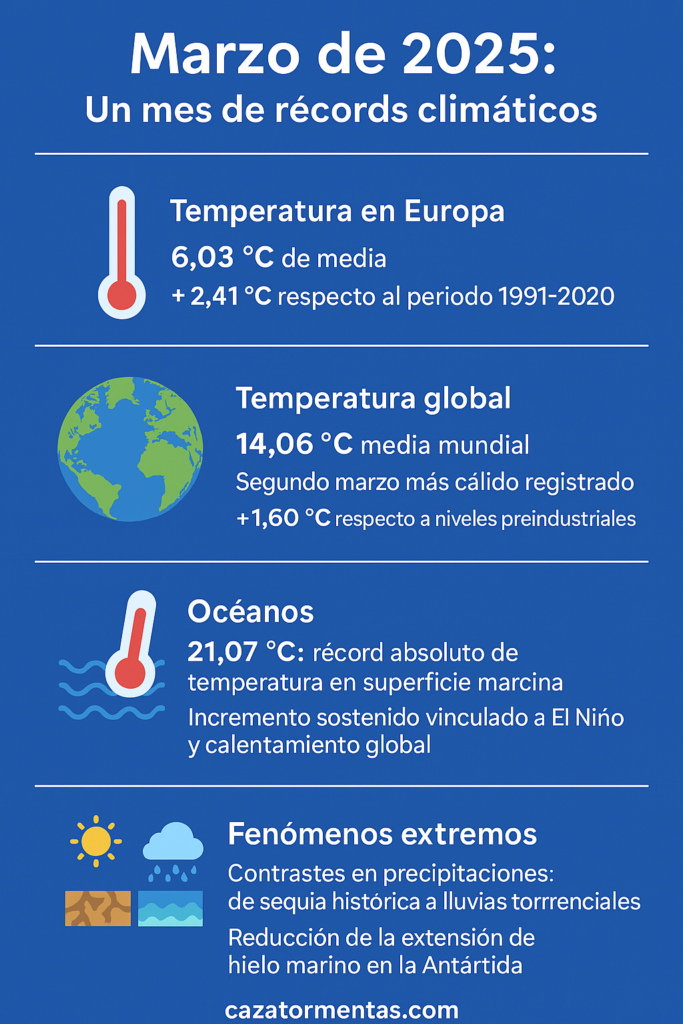 Marzo de 2025:
Un mes de récords climáticos

Temperatura en Europa
6,03 °C de media
+ 2,41 °C respecto al periodo 1991-2020

Temperatura global
14,06 °C media mundial
Segundo marzo más cálido registrado
+1,60 °C respecto a niveles preindustriales

Océanos
21,07 °C: récord absoluto de temperatura en superficie marcina
Incremento sostenido vinculado a El Niño y calentamiento global

Fenómenos extremos
Contrastes en precipitaciones: de sequia histórica a lluvias torrrenciales
Reducción de la extensión de hielo marino en la Antártida

cazatormentas.com